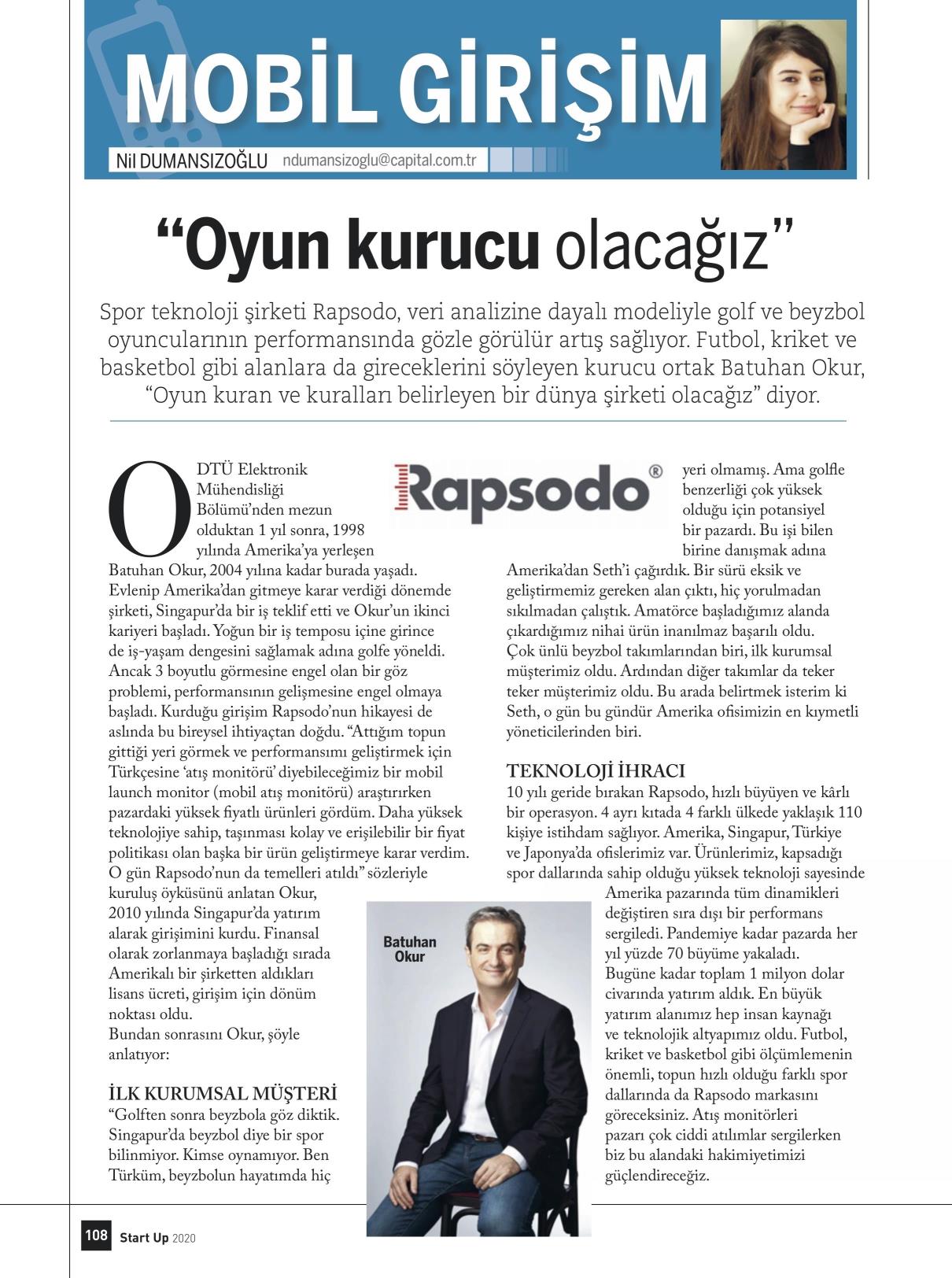 MOBİL GİRİŞİM

Nil DUMANSIZOĞLU ndumansizoglu@capital.com.tr

“Oyun kurucu olacağız”

Spor teknoloji şirketi Rapsodo, veri analizine dayalı modeliyle golf ve beyzbol oyuncularının performansında gözle görülür artış sağlıyor. Futbol, kriket ve basketbol gibi alanlara da gireceklerini söyleyen kurucu ortak Batuhan Okur, “Oyun kuran ve kuralları belirleyen bir dünya şirketi olacağız” diyor.

ODTÜ Elektronik Mühendisliği Bölümü’nden mezun olduktan 1 yıl sonra, 1998 yılında Amerika’ya yerleşen Batuhan Okur, 2004 yılına kadar burada yaşadı. Evlenip Amerika’dan gitmeye karar verdiği dönemde şirketi, Singapur’da bir iş teklif etti ve Okur’un ikinci kariyeri başladı. Yoğun bir iş temposu içine girince de iş-yaşam dengesini sağlamak adına golfe yöneldi. Ancak 3 boyutlu görmesine engel olan bir göz problemi, performansının gelişmesine engel olmaya başladı. Kurduğu girişim Rapsodo’nun hikayesi de aslında bu bireysel ihtiyaçtan doğdu. “Attığım topun gittiği yeri görmek ve performansımı geliştirmek için Türkçesine ‘atış monitörü’ diyebileceğimiz bir mobil launch monitor (mobil atış monitörü) araştırırken pazardaki yüksek fiyatlı ürünleri gördüm. Daha yüksek teknolojiye sahip, taşınması kolay ve erişilebilir bir fiyat politikası olan başka bir ürün geliştirmeye karar verdim. O gün Rapsodo’nun da temelleri atıldı” sözleriyle kuruluş öyküsünü anlatan Okur, 2010 yılında Singapur’da yatırım alarak girişimini kurdu. Finansal olarak zorlanmaya başladığı sırada Amerikalı bir şirketten aldıkları lisans ücreti, girişim için dönüm noktası oldu.
Bundan sonrasını Okur, şöyle anlatıyor:

İLK KURUMSAL MÜŞTERİ
“Golften sonra beyzbola göz diktik. Singapur’da beyzbol diye bir spor bilinmiyor. Kimse oynamıyor. Ben Türküm, beyzbolun hayatımda hiç

Rapsodo®

yeri olmamış. Ama golfle benzerliği çok yüksek olduğu için potansiyel bir pazardı. Bu işi bilen birine danışmak adına Amerika’dan Seth’i çağırdık. Bir sürü eksik ve geliştirmemiz gereken alan çıktı, hiç yorulmadan sıkılmadan çalıştık. Amatörce başladığımız alanda çıkardığımız nihai ürün inanılmaz başarılı oldu. Çok ünlü beyzbol takımlarından biri, ilk kurumsal müşterimiz oldu. Ardından diğer takımlar da teker teker müşterimiz oldu. Bu arada belirtmek isterim ki Seth, o gün bu gündür Amerika ofisimizin en kıymetli yöneticilerinden biri.

TEKNOLOJİ İHRACI
10 yılı geride bırakan Rapsodo, hızlı büyüyen ve kârlı bir operasyon. 4 ayrı kıtada 4 farklı ülkede yaklaşık 110 kişiye istihdam sağlıyor. Amerika, Singapur, Türkiye ve Japonya’da ofislerimiz var. Ürünlerimiz, kapsadığı spor dallarında sahip olduğu yüksek teknoloji sayesinde Amerika pazarında tüm dinamikleri değiştiren sıra dışı bir performans sergiledi. Pandemiye kadar pazarda her yıl yüzde 70 büyüme yakaladı. Bugüne kadar toplam 1 milyon dolar civarında yatırım aldık. En büyük yatırım alanımız hep insan kaynağı ve teknolojik altyapımız oldu. Futbol, kriket ve basketbol gibi ölçümlemenin önemli, topun hızlı olduğu farklı spor dallarında da Rapsodo markasını göreceksiniz. Atış monitörleri pazarı çok ciddi atılımlar sergilerken biz bu alandaki hakimiyetimizi güçlendireceğiz.

Batuhan Okur

108 Start Up 2020